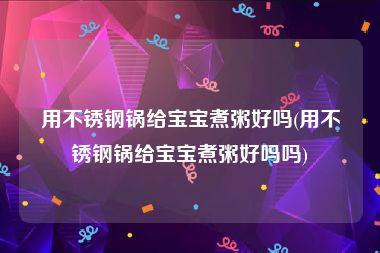 用不锈钢锅给宝宝煮粥好吗(用不锈钢锅给宝宝煮粥好吗吗)